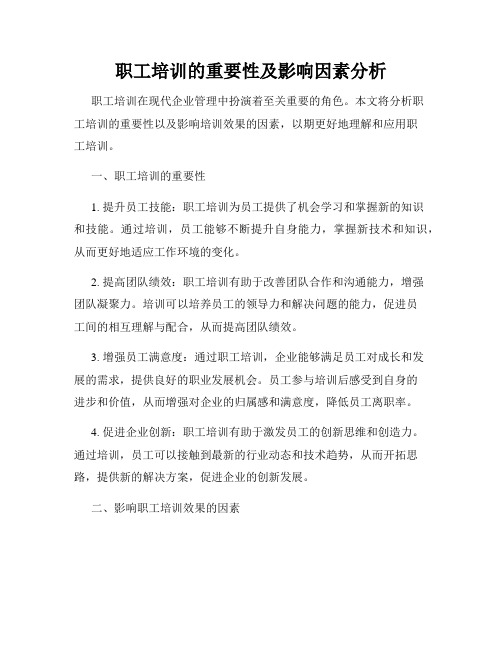 职工培训的重要性及影响因素分析

职工培训在现代企业管理中扮演着至关重要的角色。本文将分析职工培训的重要性以及影响培训效果的因素，以期更好地理解和应用职工培训。

一、职工培训的重要性

1. 提升员工技能：职工培训为员工提供了机会学习和掌握新的知识和技能。通过培训，员工能够不断提升自身能力，掌握新技术和知识，从而更好地适应工作环境的变化。

2. 提高团队绩效：职工培训有助于改善团队合作和沟通能力，增强团队凝聚力。培训可以培养员工的领导力和解决问题的能力，促进员工间的相互理解与配合，从而提高团队绩效。

3. 增强员工满意度：通过职工培训，企业能够满足员工对成长和发展的需求，提供良好的职业发展机会。员工参与培训后感受到自身的进步和价值，从而增强对企业的归属感和满意度，降低员工离职率。

4. 促进企业创新：职工培训有助于激发员工的创新思维和创造力。通过培训，员工可以接触到最新的行业动态和技术趋势，从而开拓思路，提供新的解决方案，促进企业的创新发展。

二、影响职工培训效果的因素